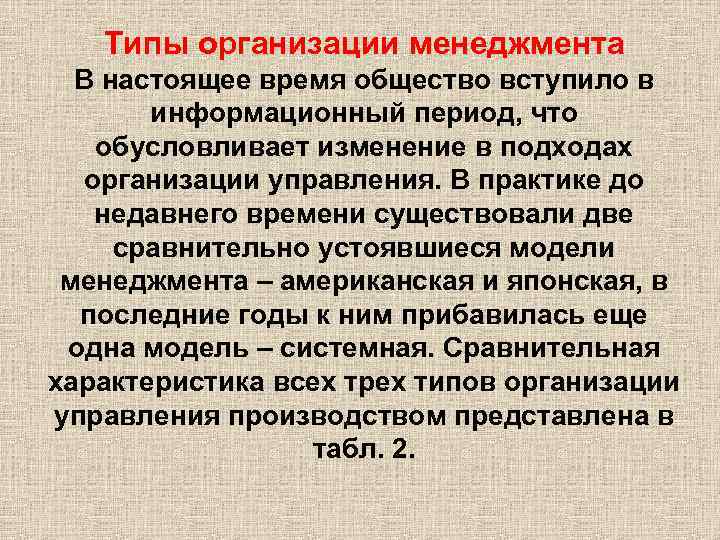 Типы организации менеджмента

В настоящее время общество вступило в информационный период, что обусловливает изменение в подходах организации управления. В практике до недавнего времени существовали две сравнительно устоявшиеся модели менеджмента – американская и японская, в последние годы к ним прибавилась еще одна модель – системная. Сравнительная характеристика всех трех типов организации управления производством представлена в табл. 2.